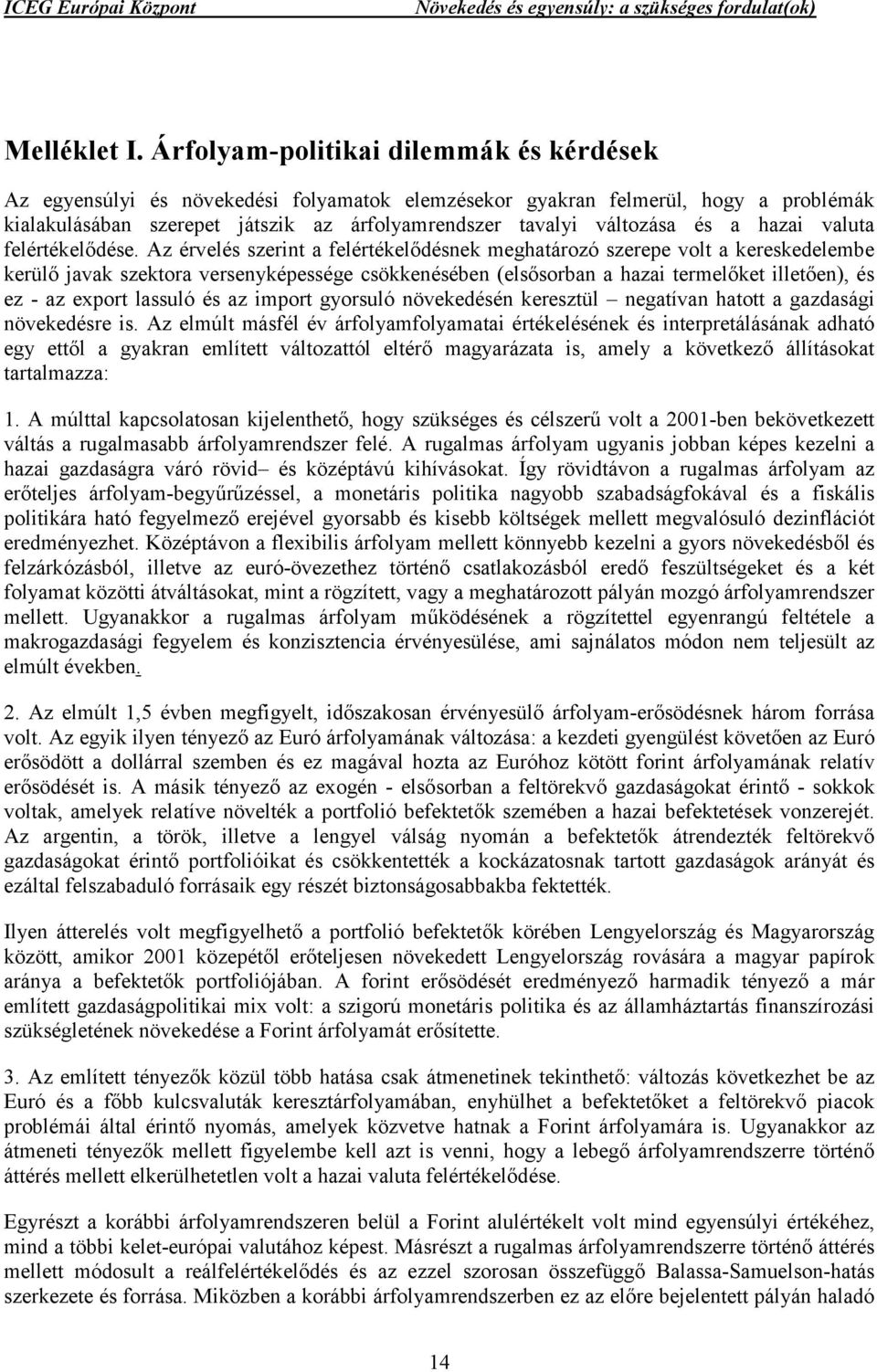 ICEG Európai Központ Növekedés és egyensúly: a szükséges fordulat(ok)

Melléklet I. Árfolyam-politikai dilemmák és kérdések

Az egyensúlyi és növekedési folyamatok elemzésekor gyakran felmerül, hogy a problémák kialakulásában szerepet játszik az árfolyamrendszer tavalyi változása és a hazai valuta felértékelődése. Az érvelés szerint a felértékelődésnek meghatározó szerepe volt a kereskedelembe kerülő javak szektora versenyképessége csökkenésében (elsősorban a hazai termelőket illetően), és ez - az export lassuló és az import gyorsuló növekedésén keresztül – negatívan hatott a gazdasági növekedésre is. Az elmúlt másfél év árfolyamfolyamatai értékelésének és interpretálásának adható egy ettől a gyakran említett változattól eltérő magyarázata is, amely a következő állításokat tartalmazza:

1. A múlttal kapcsolatosan kijelenthető, hogy szükséges és célszerű volt a 2001-ben bekövetkezett váltás a rugalmasabb árfolyamrendszer felé. A rugalmas árfolyam ugyanis jobban képes kezelni a hazai gazdaságra váró rövid– és középtávú kihívásokat. Így rövidtávon a rugalmas árfolyam az erőteljes árfolyam-begyűrűzéssel, a monetáris politika nagyobb szabadságfokával és a fiskális politikára ható fegyelmező erejével gyorsabb és kisebb költségek mellett megvalósuló dezinflációt eredményezhet. Középtávon a flexibilis árfolyam mellett könnyebb kezelni a gyors növekedésből és felzárkózásból, illetve az euró-övezethez történő csatlakozásból eredő feszültségeket és a két folyamat közötti átváltásokat, mint a rögzített, vagy a meghatározott pályán mozgó árfolyamrendszer mellett. Ugyanakkor a rugalmas árfolyam működésének a rögzítettel egyenrangú feltétele a makrogazdasági fegyelem és konzisztencia érvényesülése, ami sajnálatos módon nem teljesült az elmúlt években.

2. Az elmúlt 1,5 évben megfigyelt, időszakosan érvényesülő árfolyam-erősödésnek három forrása volt. Az egyik ilyen tényező az Euró árfolyamának változása: a kezdeti gyengülést követően az Euró erősödött a dollárral szemben és ez magával hozta az Euróhoz kötött forint árfolyamának relatív erősödését is. A másik tényező az exogén - elsősorban a feltörekvő gazdaságokat érintő - sokkok voltak, amelyek relatíve növelték a portfolió befektetők szemében a hazai befektetések vonzerejét. Az argentin, a török, illetve a lengyel válság nyomán a befektetők átrendezték feltörekvő gazdaságokat érintő portfolióikat és csökkentették a kockázatosnak tartott gazdaságok arányát és ezáltal felszabaduló forrásaik egy részét biztonságosabbakba fektették.

Ilyen átterelés volt megfigyelhető a portfolió befektetők körében Lengyelország és Magyarország között, amikor 2001 közepétől erőteljesen növekedett Lengyelország rovására a magyar papírok aránya a befektetők portfoliójában. A forint erősödését eredményező harmadik tényező a már említett gazdaságpolitikai mix volt: a szigorú monetáris politika és az államháztartás finanszírozási szükségletének növekedése a Forint árfolyamát erősítette.

3. Az említett tényezők közül több hatása csak átmenetinek tekinthető: változás következhet be az Euró és a főbb kulcsvaluták keresztárfolyamában, enyhülhet a befektetőket a feltörekvő piacok problémái által érintő nyomás, amelyek közvetve hatnak a Forint árfolyamára is. Ugyanakkor az átmeneti tényezők mellett figyelembe kell azt is venni, hogy a lebegő árfolyamrendszerre történő áttérés mellett elkerülhetetlen volt a hazai valuta felértékelődése.

Egyrészt a korábbi árfolyamrendszeren belül a Forint alulértékelt volt mind egyensúlyi értékéhez, mind a többi kelet-európai valutához képest. Másrészt a rugalmas árfolyamrendszerre történő áttérés mellett módosult a reálfelértékelődés és az ezzel szorosan összefüggő Balassa-Samuelson-hatás szerkezete és forrása. Miközben a korábbi árfolyamrendszerben ez az előre bejelentett pályán haladó

14